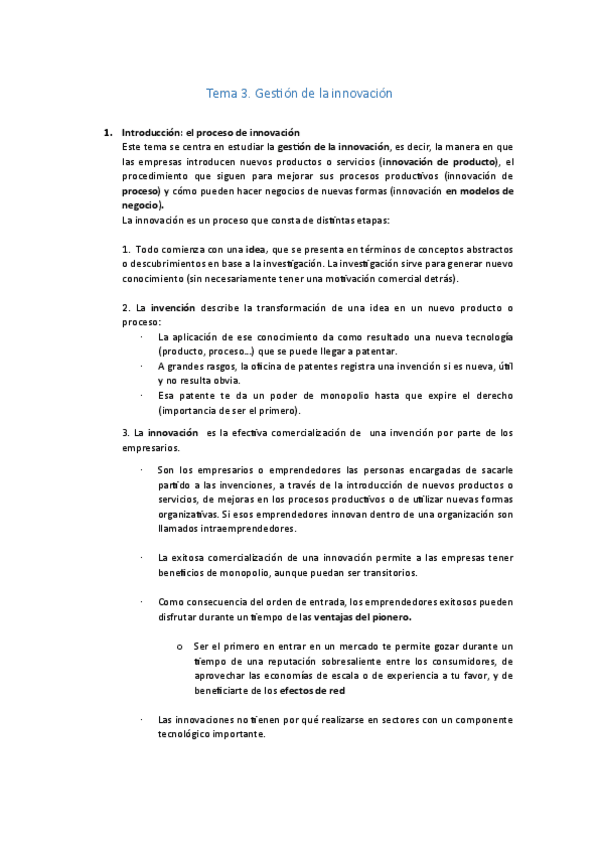 Tema 3. Gestión de la innovación

1. Introducción: el proceso de innovación
Este tema se centra en estudiar la gestión de la innovación, es decir, la manera en que las empresas introducen nuevos productos o servicios (innovación de producto), el procedimiento que siguen para mejorar sus procesos productivos (innovación de proceso) y cómo pueden hacer negocios de nuevas formas (innovación en modelos de negocio).
La innovación es un proceso que consta de distintas etapas:

1. Todo comienza con una idea, que se presenta en términos de conceptos abstractos o descubrimientos en base a la investigación. La investigación sirve para generar nuevo conocimiento (sin necesariamente tener una motivación comercial detrás).

2. La invención describe la transformación de una idea en un nuevo producto o proceso:
· La aplicación de ese conocimiento da como resultado una nueva tecnología (producto, proceso…) que se puede llegar a patentar.
· A grandes rasgos, la oficina de patentes registra una invención si es nueva, útil y no resulta obvia.
· Esa patente te da un poder de monopolio hasta que expire el derecho (importancia de ser el primero).

3. La innovación es la efectiva comercialización de una invención por parte de los empresarios.

· Son los empresarios o emprendedores las personas encargadas de sacarle partido a las invenciones, a través de la introducción de nuevos productos o servicios, de mejoras en los procesos productivos o de utilizar nuevas formas organizativas. Si esos emprendedores innovan dentro de una organización son llamados intraemprendedores.

· La exitosa comercialización de una innovación permite a las empresas tener beneficios de monopolio, aunque puedan ser transitorios.

· Como consecuencia del orden de entrada, los emprendedores exitosos pueden disfrutar durante un tiempo de las ventajas del pionero.

o Ser el primero en entrar en un mercado te permite gozar durante un tiempo de una reputación sobresaliente entre los consumidores, de aprovechar las economías de escala o de experiencia a tu favor, y de beneficiarte de los efectos de red

· Las innovaciones no tienen por qué realizarse en sectores con un componente tecnológico importante.